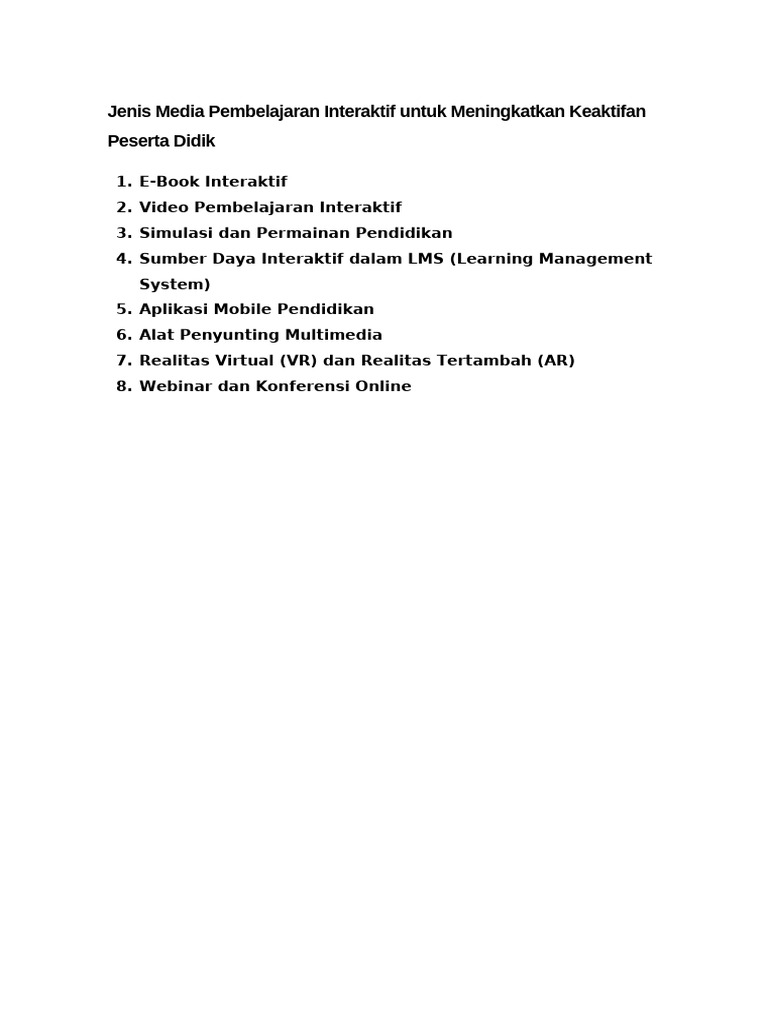 Jenis Media Pembelajaran Interaktif untuk Meningkatkan Keaktifan Peserta Didik

1. E-Book Interaktif
2. Video Pembelajaran Interaktif
3. Simulasi dan Permainan Pendidikan
4. Sumber Daya Interaktif dalam LMS (Learning Management System)
5. Aplikasi Mobile Pendidikan
6. Alat Penyunting Multimedia
7. Realitas Virtual (VR) dan Realitas Tertambah (AR)
8. Webinar dan Konferensi Online